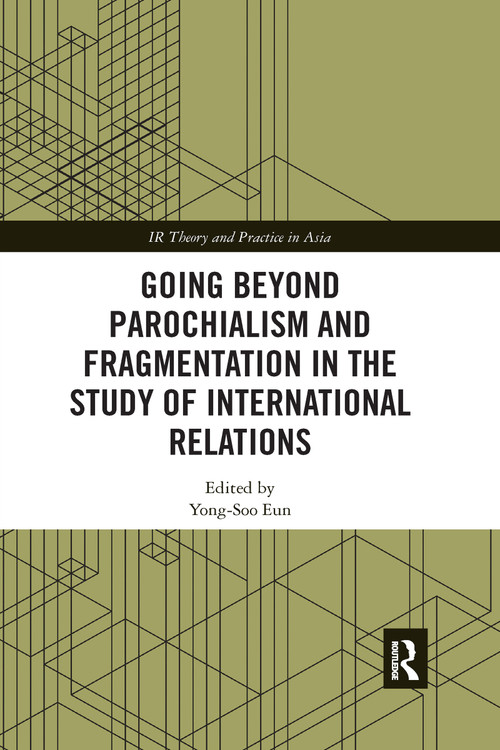 IR Theory and Practice in Asia

GOING BEYOND PAROCHIALISM AND FRAGMENTATION IN THE STUDY OF INTERNATIONAL RELATIONS

Edited by
Yong-Soo Eun

ROUTLEDGE